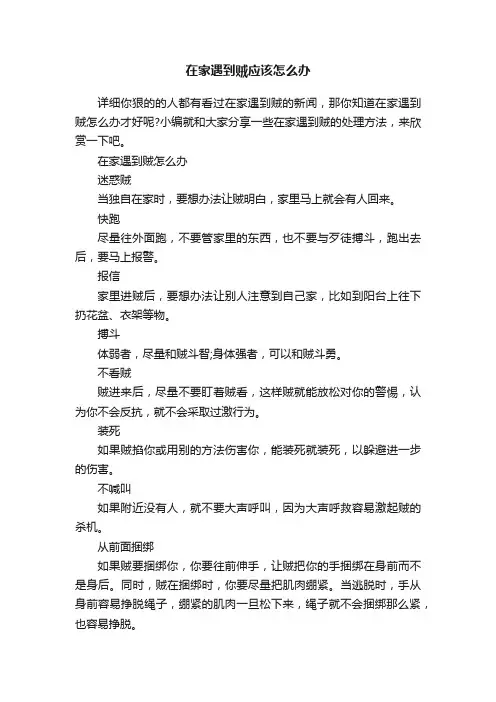 在家遇到贼应该怎么办

详细你狠的的人都有看过在家遇到贼的新闻，那你知道在家遇到贼怎么办才好呢?小编就和大家分享一些在家遇到贼的处理方法，来欣赏一下吧。

在家遇到贼怎么办

迷惑贼

当独自在家时，要想办法让贼明白，家里马上就会有人回来。

快跑

尽量往外面跑，不要管家里的东西，也不要与歹徒搏斗，跑出去后，要马上报警。

报信

家里进贼后，要想办法让别人注意到自己家，比如到阳台上往下扔花盆、衣架等物。

搏斗

体弱者，尽量和贼斗智;身体强者，可以和贼斗勇。

不看贼

贼进来后，尽量不要盯着贼看，这样贼就能放松对你的警惕，认为你不会反抗，就不会采取过激行为。

装死

如果贼掐你或用别的方法伤害你，能装死就装死，以躲避进一步的伤害。

不喊叫

如果附近没有人，就不要大声呼叫，因为大声呼救容易激起贼的杀机。

从前面捆绑

如果贼要捆绑你，你要往前伸手，让贼把你的手捆绑在身前而不是身后。同时，贼在捆绑时，你要尽量把肌肉绷紧。当逃脱时，手从身前容易挣脱绳子，绷紧的肌肉一旦松下来，绳子就不会捆绑那么紧，也容易挣脱。